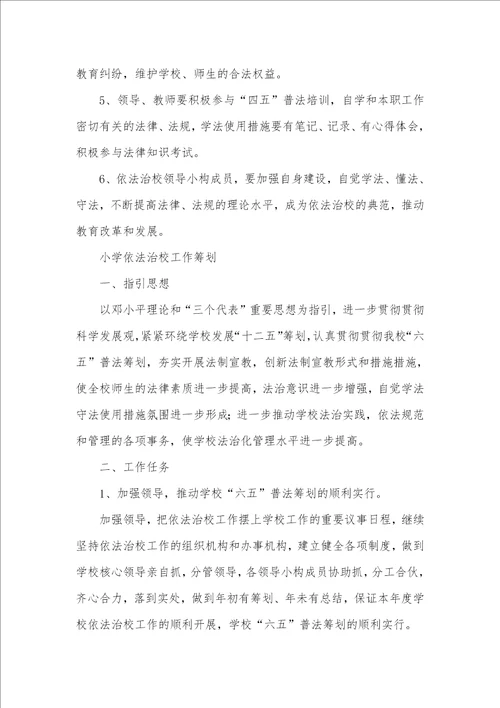 教育纠纷，维护学校、师生的合法权益。

5、领导、教师要积极参与“四五”普法培训，自学和本职工作密切有关的法律、法规，学法使用措施要有笔记、记录、有心得体会，积极参与法律知识考试。

6、依法治校领导小构成员，要加强自身建设，自觉学法、懂法、守法，不断提高法律、法规的理论水平，成为依法治校的典范，推动教育改革和发展。

小学依法治校工作筹划

一、指引思想

以邓小平理论和“三个代表”重要思想为指引，进一步贯彻贯彻科学发展观，紧紧环绕学校发展“十二五”筹划，认真贯彻贯彻我校“六五”普法筹划，夯实开展法制宣教，创新法制宣教形式和措施措施，使全校师生的法律素质进一步提高，法治意识进一步增强，自觉学法守法使用措施氛围进一步形成；进一步推动学校法治实践，依法规范和管理的各项事务，使学校法治化管理水平进一步提高。

二、工作任务

1、加强领导，推动学校“六五”普法筹划的顺利实行。

加强领导，把依法治校工作摆上学校工作的重要议事日程，继续坚持依法治校工作的组织机构和办事机构，建立健全各项制度，做到学校核心领导亲自抓，分管领导，各领导小构成员协助抓，分工合伙，齐心合力，落到实处，做到年初有筹划、年未有总结，保证本年度学校依法治校工作的顺利开展，学校“六五”普法筹划的顺利实行。